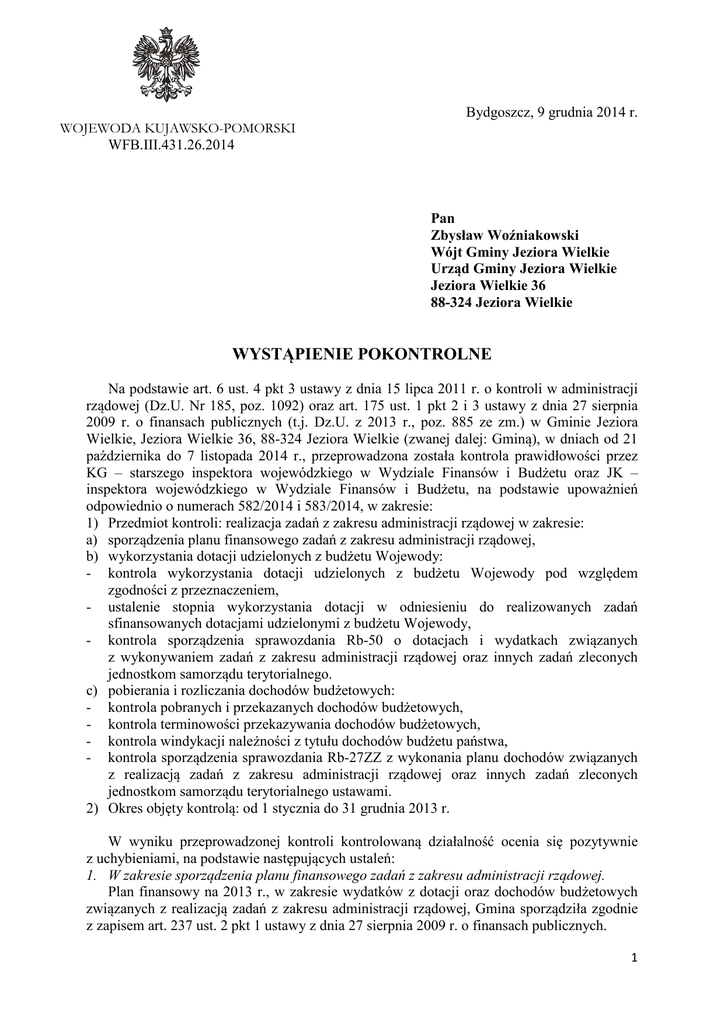 Bydgoszcz, 9 grudnia 2014 r.

WOJEWODA KUJAWSKO-POMORSKI
WFB.III.431.26.2014

Pan
Zbysław Woźniakowski
Wójt Gminy Jeziora Wielkie
Urząd Gminy Jeziora Wielkie
Jeziora Wielkie 36
88-324 Jeziora Wielkie

WYSTĄPIENIE POKONTROLNE

Na podstawie art. 6 ust. 4 pkt 3 ustawy z dnia 15 lipca 2011 r. o kontroli w administracji rządowej (Dz.U. Nr 185, poz. 1092) oraz art. 175 ust. 1 pkt 2 i 3 ustawy z dnia 27 sierpnia 2009 r. o finansach publicznych (t.j. Dz.U. z 2013 r., poz. 885 ze zm.) w Gminie Jeziora Wielkie, Jeziora Wielkie 36, 88-324 Jeziora Wielkie (zwanej dalej: Gminą), w dniach od 21 października do 7 listopada 2014 r., przeprowadzona została kontrola prawidłowości przez KG – starszego inspektora wojewódzkiego w Wydziale Finansów i Budżetu oraz JK – inspektora wojewódzkiego w Wydziale Finansów i Budżetu, na podstawie upoważnień odpowiednio o numerach 582/2014 i 583/2014, w zakresie:
1) Przedmiot kontroli: realizacja zadań z zakresu administracji rządowej w zakresie:
a) sporządzenia planu finansowego zadań z zakresu administracji rządowej,
b) wykorzystania dotacji udzielonych z budżetu Wojewody:
- kontrola wykorzystania dotacji udzielonych z budżetu Wojewody pod względem zgodności z przeznaczeniem,
- ustalenie stopnia wykorzystania dotacji w odniesieniu do realizowanych zadań sfinansowanych dotacjami udzielonymi z budżetu Wojewody,
- kontrola sporządzenia sprawozdania Rb-50 o dotacjach i wydatkach związanych z wykonywaniem zadań z zakresu administracji rządowej oraz innych zadań zleconych jednostkom samorządu terytorialnego.
c) pobierania i rozliczania dochodów budżetowych:
- kontrola pobranych i przekazanych dochodów budżetowych,
- kontrola terminowości przekazywania dochodów budżetowych,
- kontrola windykacji należności z tytułu dochodów budżetu państwa,
- kontrola sporządzenia sprawozdania Rb-27ZZ z wykonania planu dochodów związanych z realizacją zadań z zakresu administracji rządowej oraz innych zadań zleconych jednostkom samorządu terytorialnego ustawami.
2) Okres objęty kontrolą: od 1 stycznia do 31 grudnia 2013 r.

W wyniku przeprowadzonej kontroli kontrolowaną działalność ocenia się pozytywnie z uchybieniami, na podstawie następujących ustaleń:
1. W zakresie sporządzenia planu finansowego zadań z zakresu administracji rządowej.
Plan finansowy na 2013 r., w zakresie wydatków z dotacji oraz dochodów budżetowych związanych z realizacją zadań z zakresu administracji rządowej, Gmina sporządziła zgodnie z zapisem art. 237 ust. 2 pkt 1 ustawy z dnia 27 sierpnia 2009 r. o finansach publicznych.

1